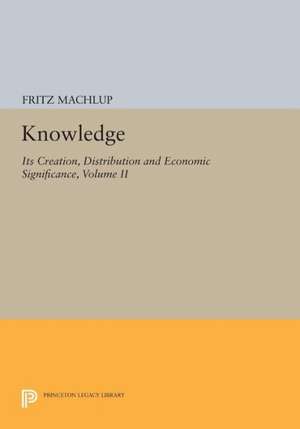 FRITZ MACHLUP

Knowledge

Its Creation, Distribution and Economic Significance, Volume II

PRINCETON LEGACY LIBRARY